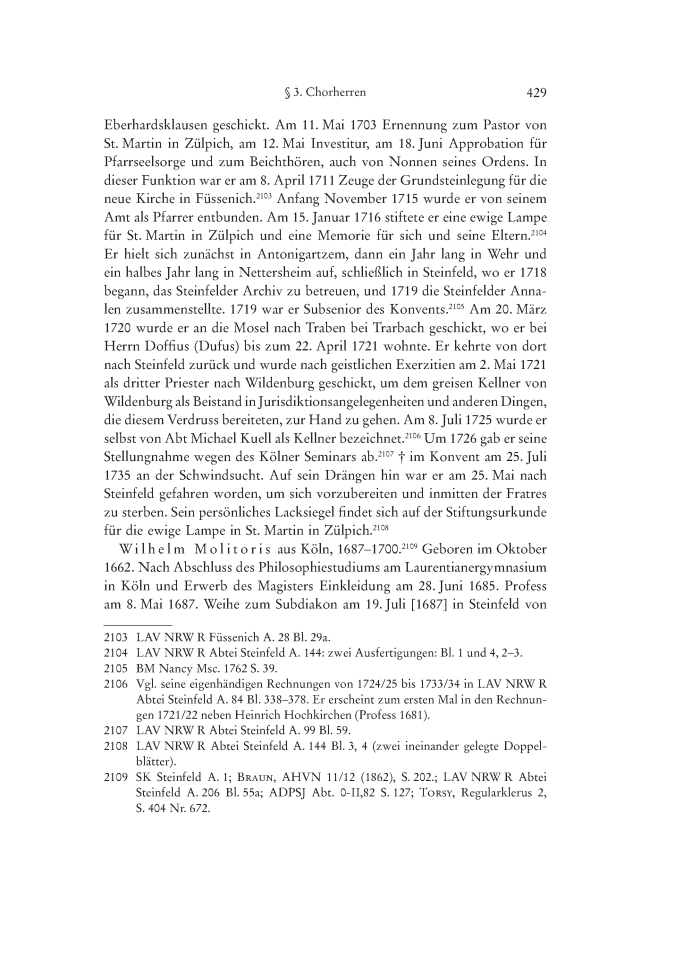 § 3. Chorherren 429

Eberhardsklausen geschickt. Am 11. Mai 1703 Ernennung zum Pastor von St. Martin in Zülpich, am 12. Mai Investitur, am 18. Juni Approbation für Pfarrseelsorge und zum Beichthören, auch von Nonnen seines Ordens. In dieser Funktion war er am 8. April 1711 Zeuge der Grundsteinlegung für die neue Kirche in Füssenich.$^{2103}$ Anfang November 1715 wurde er von seinem Amt als Pfarrer entbunden. Am 15. Januar 1716 stiftete er eine ewige Lampe für St. Martin in Zülpich und eine Memorie für sich und seine Eltern.$^{2104}$ Er hielt sich zunächst in Antonigartzem, dann ein Jahr lang in Wehr und ein halbes Jahr lang in Nettersheim auf, schließlich in Steinfeld, wo er 1718 begann, das Steinfelder Archiv zu betreuen, und 1719 die Steinfelder Annalen zusammenstellte. 1719 war er Subsenior des Konvents.$^{2105}$ Am 20. März 1720 wurde er an die Mosel nach Traben bei Trarbach geschickt, wo er bei Herrn Doffius (Dufus) bis zum 22. April 1721 wohnte. Er kehrte von dort nach Steinfeld zurück und wurde nach geistlichen Exerzitien am 2. Mai 1721 als dritter Priester nach Wildenburg geschickt, um dem greisen Kellner von Wildenburg als Beistand in Jurisdiktionsangelegenheiten und anderen Dingen, die diesem Verdruss bereiteten, zur Hand zu gehen. Am 8. Juli 1725 wurde er selbst von Abt Michael Kuell als Kellner bezeichnet.$^{2106}$ Um 1726 gab er seine Stellungnahme wegen des Kölner Seminars ab.$^{2107}$ † im Konvent am 25. Juli 1735 an der Schwindsucht. Auf sein Drängen hin war er am 25. Mai nach Steinfeld gefahren worden, um sich vorzubereiten und inmitten der Fratres zu sterben. Sein persönliches Lacksiegel findet sich auf der Stiftungsurkunde für die ewige Lampe in St. Martin in Zülpich.$^{2108}$

Wilhelm Molitoris aus Köln, 1687–1700.$^{2109}$ Geboren im Oktober 1662. Nach Abschluss des Philosophiestudiums am Laurentianergymnasium in Köln und Erwerb des Magisters Einkleidung am 28. Juni 1685. Profess am 8. Mai 1687. Weihe zum Subdiakon am 19. Juli [1687] in Steinfeld von

2103 LAV NRW R Füssenich A. 28 Bl. 29a.
2104 LAV NRW R Abtei Steinfeld A. 144: zwei Ausfertigungen: Bl. 1 und 4, 2–3.
2105 BM Nancy Msc. 1762 S. 39.
2106 Vgl. seine eigenhändigen Rechnungen von 1724/25 bis 1733/34 in LAV NRW R Abtei Steinfeld A. 84 Bl. 338–378. Er erscheint zum ersten Mal in den Rechnungen 1721/22 neben Heinrich Hochkirchen (Profess 1681).
2107 LAV NRW R Abtei Steinfeld A. 99 Bl. 59.
2108 LAV NRW R Abtei Steinfeld A. 144 Bl. 3, 4 (zwei ineinander gelegte Doppelblätter).
2109 SK Steinfeld A. 1; Braun, AHVN 11/12 (1862), S. 202.; LAV NRW R Abtei Steinfeld A. 206 Bl. 55a; ADPSJ Abt. 0-II,82 S. 127; Torsy, Regularklerus 2, S. 404 Nr. 672.